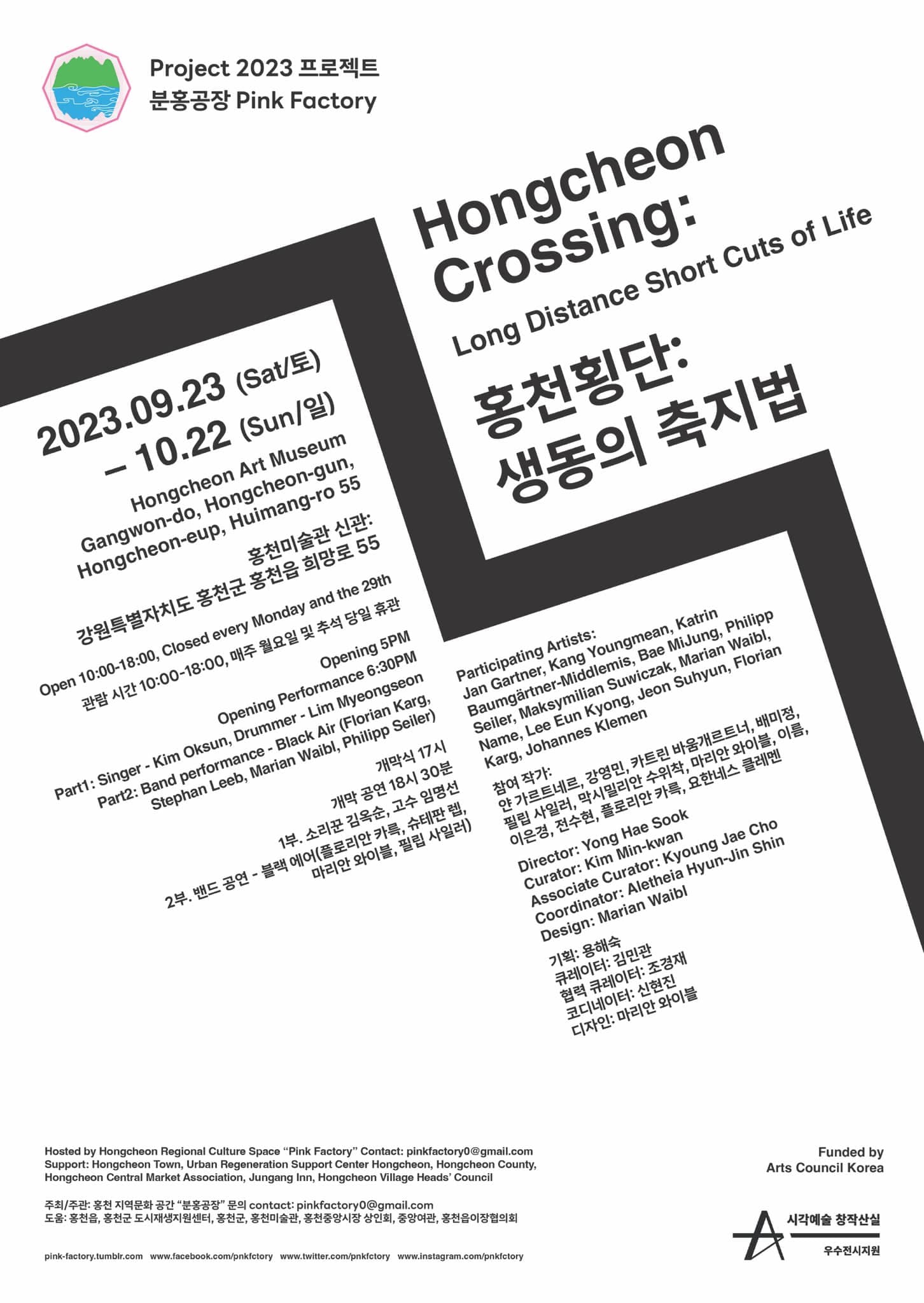 Project 2023 프로젝트
분홍공장 Pink Factory

Hongcheon Crossing:
Long Distance Short Cuts of Life
홍천횡단:
생동의 축지법

2023.09.23 (Sat/토)
– 10.22 (Sun/일)

Hongcheon Art Museum
Gangwon-do, Hongcheon-gun,
Hongcheon-eup, Huimang-ro 55

홍천미술관 신관:
강원특별자치도 홍천군 홍천읍 희망로 55

Open 10:00-18:00, Closed every Monday and the 29th
관람 시간 10:00-18:00, 매주 월요일 및 추석 당일 휴관

Opening 5PM
Opening Performance 6:30PM
Part1: Singer - Kim Oksun, Drummer - Lim Myeongseon
Part2: Band performance - Black Air (Florian Karg, Stephan Leeb, Marian Waibl, Philipp Seiler)

개막식 17시
개막 공연 18시 30분
1부. 소리꾼 김옥순, 고수 임명선
2부. 밴드 공연 - 블랙 에어(플로리안 카륵, 슈테판 렙, 마리안 와이블, 필립 사일러)

Participating Artists:
Jan Gartner, Kang Youngmean, Katrin Baumgärtner-Middlemis, Bae MiJung, Philipp Seiler, Maksymilian Suwiczak, Marian Waibl, Name, Lee Eun Kyong, Jeon Suhyun, Florian Karg, Johannes Klemen

참여 작가:
얀 가르트네르, 강영민, 카트린 바움개르트너, 배미정, 필립 사일러, 막시밀리안 수위착, 마리안 와이블, 이름, 이은경, 전수현, 플로리안 카륵, 요한네스 클레멘

Director: Yong Hae Sook
Curator: Kim Min-kwan
Associate Curator: Kyoung Jae Cho
Coordinator: Aletheia Hyun-Jin Shin
Design: Marian Waibl

기획: 용해숙
큐레이터: 김민관
협력 큐레이터: 조경재
코디네이터: 신현진
디자인: 마리안 와이블

Hosted by Hongcheon Regional Culture Space "Pink Factory" Contact: pinkfactory0@gmail.com
Support: Hongcheon Town, Urban Regeneration Support Center Hongcheon, Hongcheon County, Hongcheon Central Market Association, Jungang Inn, Hongcheon Village Heads' Council

주최/주관: 홍천 지역문화 공간 "분홍공장" 문의 contact: pinkfactory0@gmail.com
도움: 홍천읍, 홍천군 도시재생지원센터, 홍천군, 홍천미술관, 홍천중앙시장 상인회, 중앙여관, 홍천읍이장협의회

pink-factory.tumblr.com www.facebook.com/pnkfctory www.twitter.com/pnkfctory www.instagram.com/pnkfctory

Funded by
Arts Council Korea

시각예술 창작산실
우수전시지원